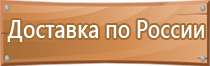 Доставка по России